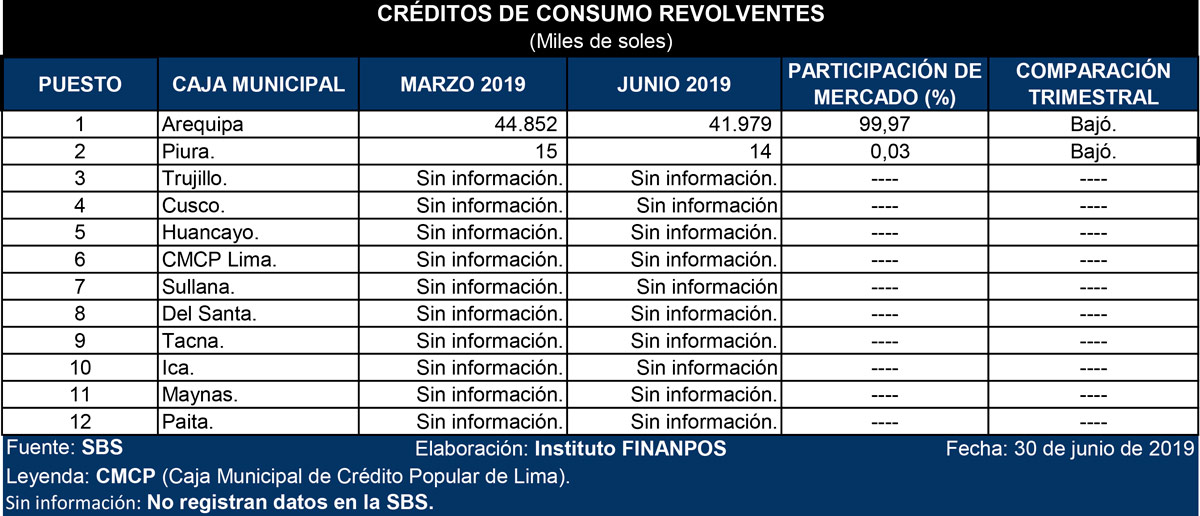 CRÉDITOS DE CONSUMO REVOLVENTES
(Miles de soles)

| PUESTO | CAJA MUNICIPAL | MARZO 2019 | JUNIO 2019 | PARTICIPACIÓN DE MERCADO (%) | COMPARACIÓN TRIMESTRAL |
|---|---|---|---|---|---|
| 1 | Arequipa | 44.852 | 41.979 | 99,97 | Bajó. |
| 2 | Piura. | 15 | 14 | 0,03 | Bajó. |
| 3 | Trujillo. | Sin información. | Sin información. | ---- | ---- |
| 4 | Cusco. | Sin información. | Sin información | ---- | ---- |
| 5 | Huancayo. | Sin información. | Sin información. | ---- | ---- |
| 6 | CMCP Lima. | Sin información. | Sin información. | ---- | ---- |
| 7 | Sullana. | Sin información. | Sin información | ---- | ---- |
| 8 | Del Santa. | Sin información. | Sin información. | ---- | ---- |
| 9 | Tacna. | Sin información. | Sin información. | ---- | ---- |
| 10 | Ica. | Sin información. | Sin información | ---- | ---- |
| 11 | Maynas. | Sin información. | Sin información. | ---- | ---- |
| 12 | Paita. | Sin información. | Sin información. | ---- | ---- |

Fuente: SBS Elaboración: Instituto FINANPOS Fecha: 30 de junio de 2019
Leyenda: CMCP (Caja Municipal de Crédito Popular de Lima).
Sin información: No registran datos en la SBS.